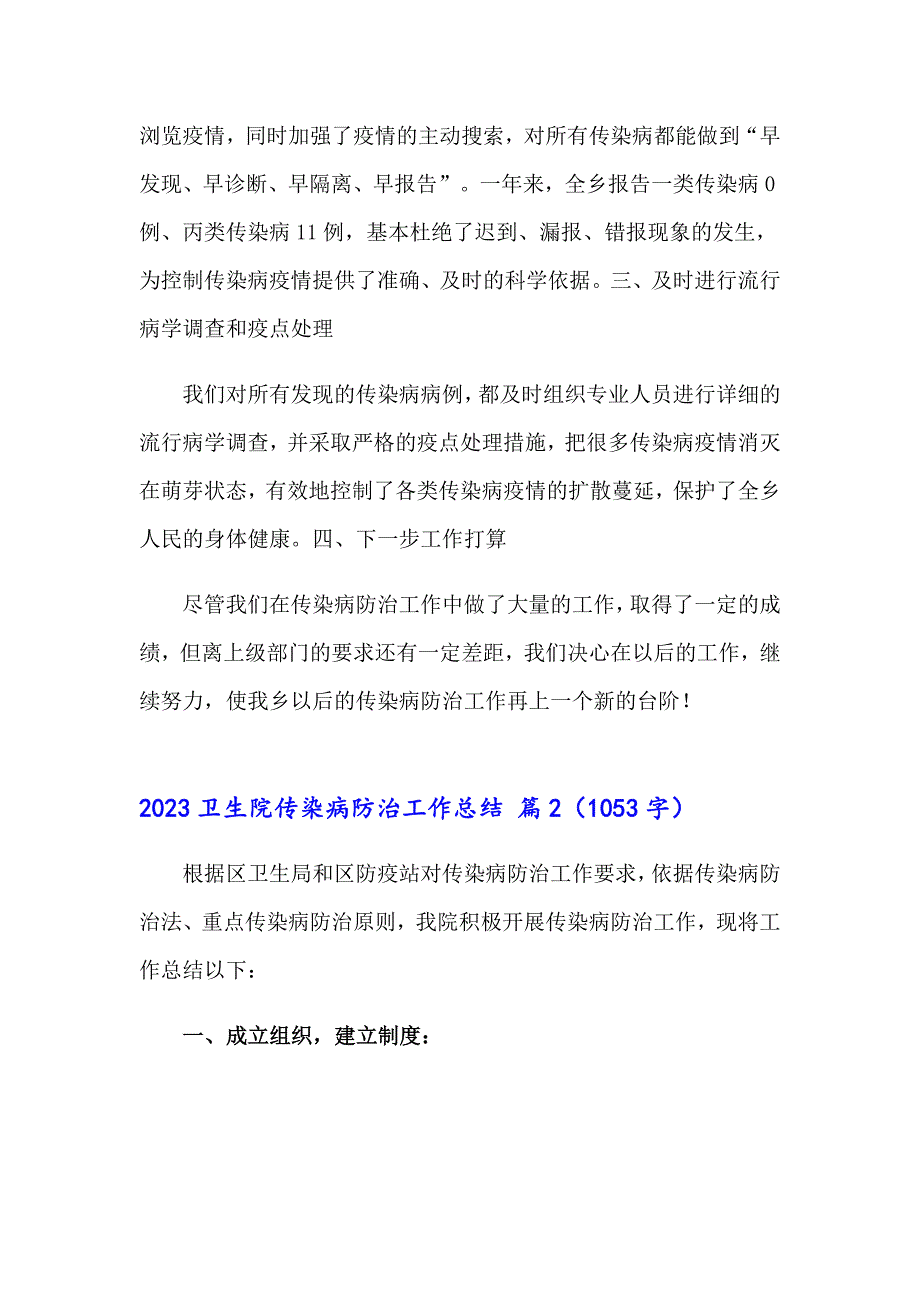 浏览疫情，同时加强了疫情的主动搜索，对所有传染病都能做到“早发现、早诊断、早隔离、早报告”。一年来，全乡报告一类传染病0例、丙类传染病11例，基本杜绝了迟到、漏报、错报现象的发生，为控制传染病疫情提供了准确、及时的科学依据。三、及时进行流行病学调查和疫点处理

我们对所有发现的传染病病例，都及时组织专业人员进行详细的流行病学调查，并采取严格的疫点处理措施，把很多传染病疫情消灭在萌芽状态，有效地控制了各类传染病疫情的扩散蔓延，保护了全乡人民的身体健康。四、下一步工作打算

尽管我们在传染病防治工作中做了大量的工作，取得了一定的成绩，但离上级部门的要求还有一定差距，我们决心在以后的工作，继续努力，使我乡以后的传染病防治工作再上一个新的台阶！

2023卫生院传染病防治工作总结 篇2（1053字）

根据区卫生局和区防疫站对传染病防治工作要求，依据传染病防治法、重点传染病防治原则，我院积极开展传染病防治工作，现将工作总结以下：

一、成立组织，建立制度：